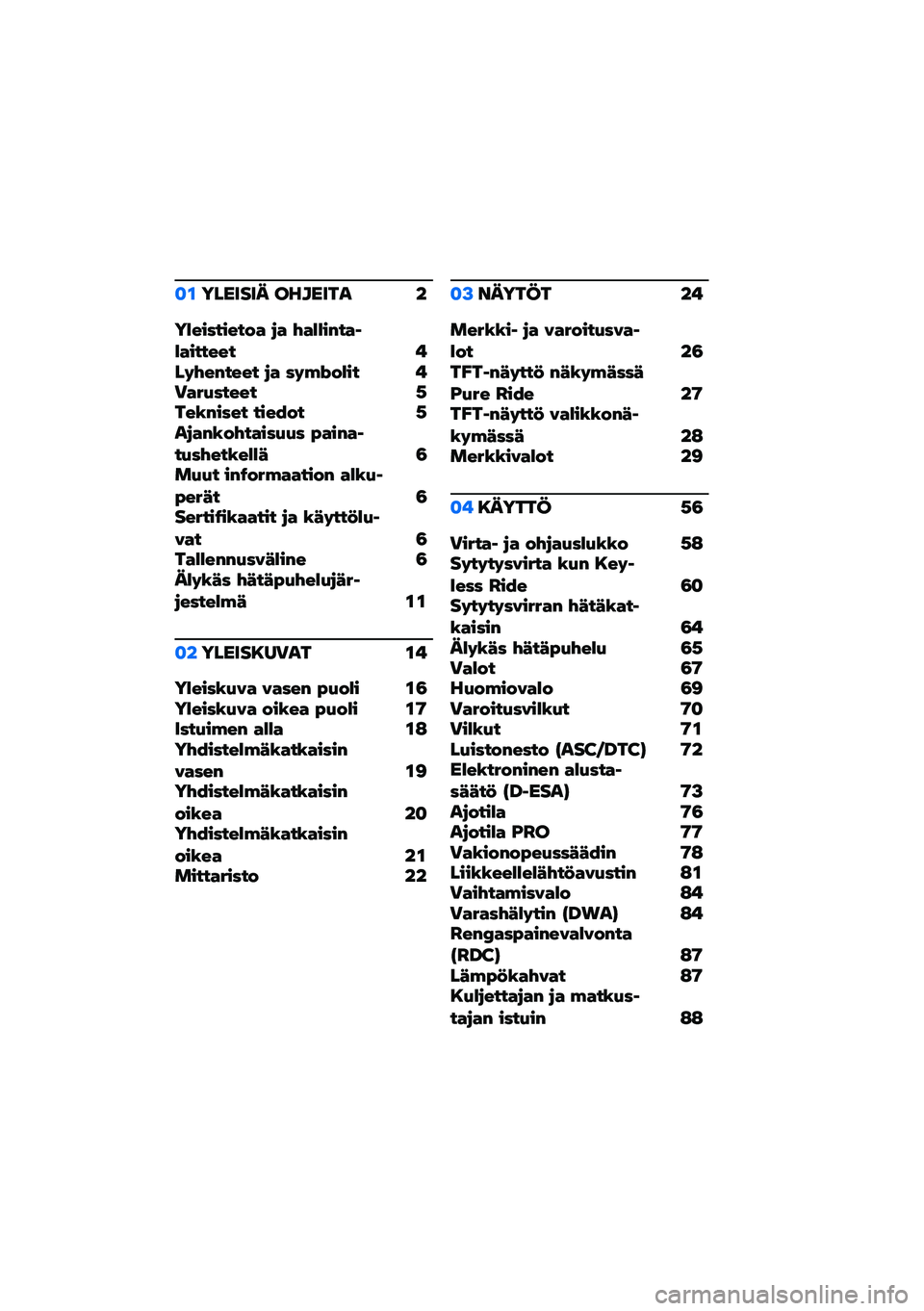 01 YLEISIÄ OHJEITA 2

Yleistietoa ja hallintalaitteet 4
Lyhenteet ja symbolit 4
Varusteet 5
Tekniset tiedot 5
Ajankohtaisuus painatushetkellä 6
Muut informaation alkuperät 6
Sertifikaatit ja käyttöluvat 6
Tallennusväline 6
Älykäs hätäpuhelujärjestelmä 11

02 YLEISKUVAT 14

Yleiskuva vasen puoli 16
Yleiskuva oikea puoli 17
Istuimen alla 18
Yhdistelmäkatkaisin vasen 19
Yhdistelmäkatkaisin oikea 20
Yhdistelmäkatkaisin oikea 21
Mittaristo 22

03 NÄYTÖT 24

Merkki- ja varoitusvalot 26
TFT-näyttö näkymässä Pure Ride 27
TFT-näyttö valikkonäkymässä 28
Merkkivalot 29

04 KÄYTTÖ 56

Virta- ja ohjauslukko 58
Sytytysvirta kun Keyless Ride 60
Sytytysvirran hätäkatkaisin 64
Älykäs hätäpuhelu 65
Valot 67
Huomiovalo 69
Varoitusvilkut 70
Vilkut 71
Luistonesto (ASC/DTC) 72
Elektroninen alustasäätö (D-ESA) 73
Ajotila 76
Ajotila PRO 77
Vakionopeussäädin 78
Liikkeellelähtöavustin 81
Vaihtamisvalo 84
Varashälytin (DWA) 84
Rengaspainevalvonta (RDC) 87
Lämpökahvat 87
Kuljettajan ja matkustajan istuin 88

carmanualsonline.info